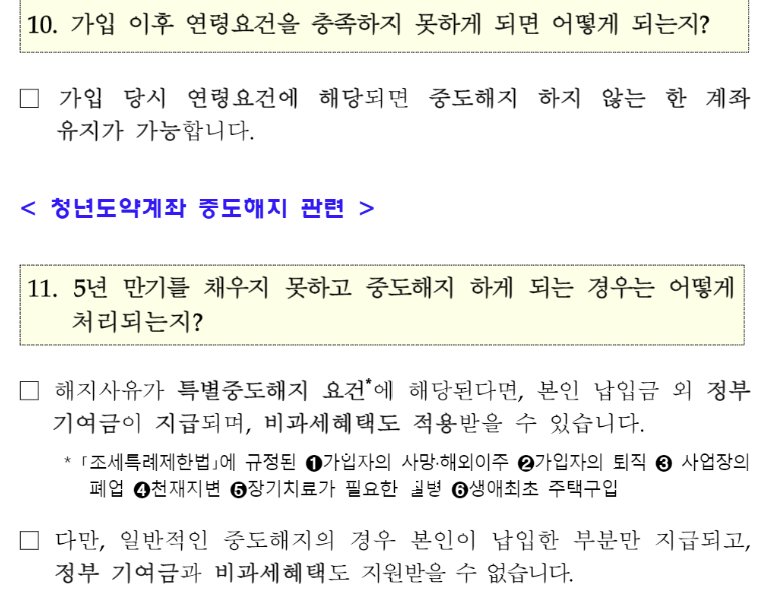 10. 가입 이후 연령요건을 충족하지 못하게 되면 어떻게 되는지?

☐ 가입 당시 연령요건에 해당되면 중도해지 하지 않는 한 계좌 유지가 가능합니다.

< 청년도약계좌 중도해지 관련 >

11. 5년 만기를 채우지 못하고 중도해지 하게 되는 경우는 어떻게 처리되는지?

☐ 해지사유가 특별중도해지 요건$^{*}$에 해당된다면, 본인 납입금 외 정부 기여금이 지급되며, 비과세혜택도 적용받을 수 있습니다.

* 「조세특례제한법」에 규정된 ❶가입자의 사망·해외이주 ❷가입자의 퇴직 ❸ 사업장의 폐업 ❹천재지변 ❺장기치료가 필요한 질병 ❻생애최초 주택구입

☐ 다만, 일반적인 중도해지의 경우 본인이 납입한 부분만 지급되고, 정부 기여금과 비과세혜택도 지원받을 수 없습니다.